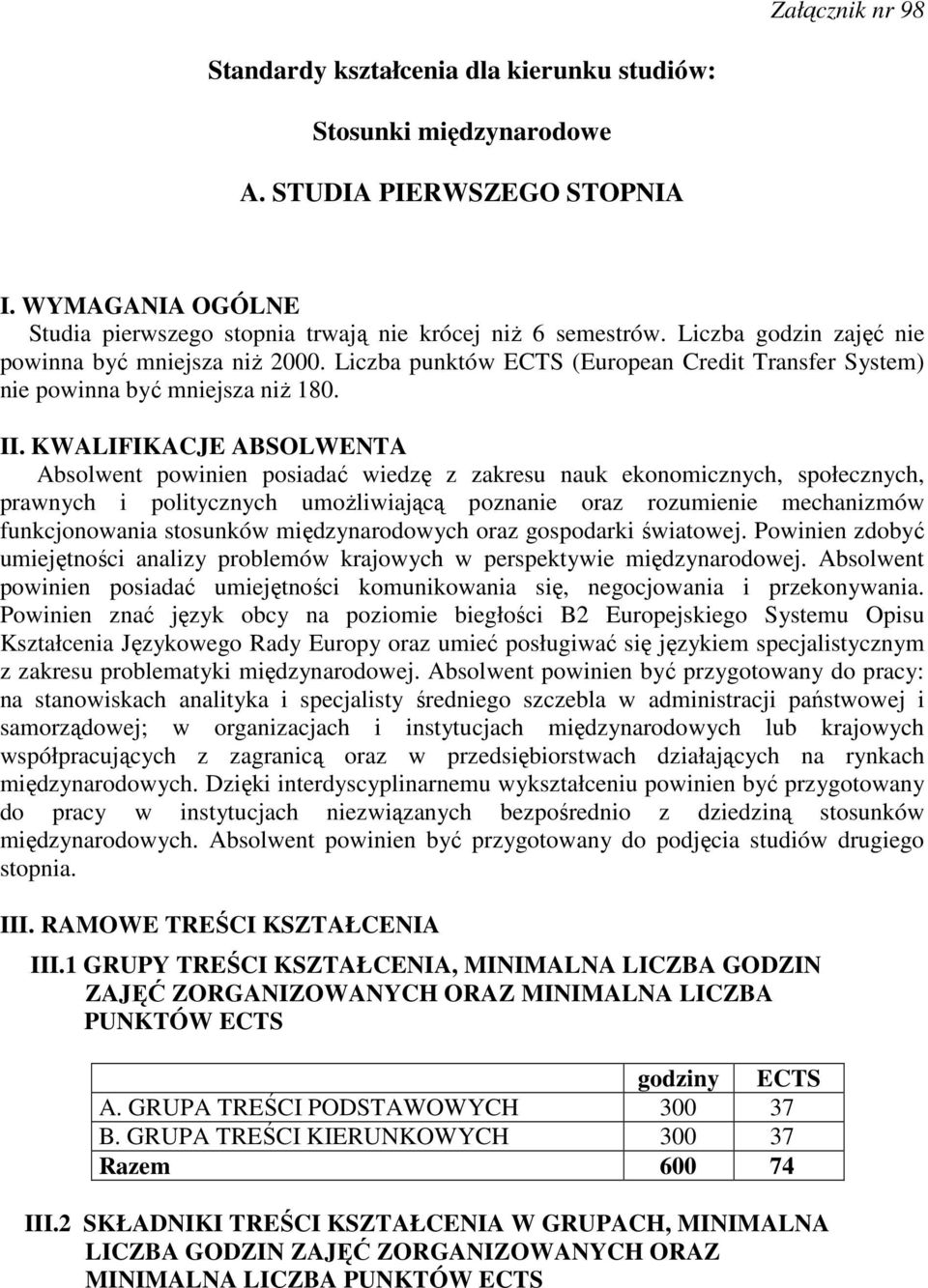 Załącznik nr 98

Standardy kształcenia dla kierunku studiów:

Stosunki międzynarodowe

A. STUDIA PIERWSZEGO STOPNIA

I. WYMAGANIA OGÓLNE
Studia pierwszego stopnia trwają nie krócej niż 6 semestrów. Liczba godzin zajęć nie powinna być mniejsza niż 2000. Liczba punktów ECTS (European Credit Transfer System) nie powinna być mniejsza niż 180.

II. KWALIFIKACJE ABSOLWENTA
Absolwent powinien posiadać wiedzę z zakresu nauk ekonomicznych, społecznych, prawnych i politycznych umożliwiającą poznanie oraz rozumienie mechanizmów funkcjonowania stosunków międzynarodowych oraz gospodarki światowej. Powinien zdobyć umiejętności analizy problemów krajowych w perspektywie międzynarodowej. Absolwent powinien posiadać umiejętności komunikowania się, negocjowania i przekonywania. Powinien znać język obcy na poziomie biegłości B2 Europejskiego Systemu Opisu Kształcenia Językowego Rady Europy oraz umieć posługiwać się językiem specjalistycznym z zakresu problematyki międzynarodowej. Absolwent powinien być przygotowany do pracy: na stanowiskach analityka i specjalisty średniego szczebla w administracji państwowej i samorządowej; w organizacjach i instytucjach międzynarodowych lub krajowych współpracujących z zagranicą oraz w przedsiębiorstwach działających na rynkach międzynarodowych. Dzięki interdyscyplinarnemu wykształceniu powinien być przygotowany do pracy w instytucjach niezwiązanych bezpośrednio z dziedziną stosunków międzynarodowych. Absolwent powinien być przygotowany do podjęcia studiów drugiego stopnia.

III. RAMOWE TREŚCI KSZTAŁCENIA

III.1 GRUPY TREŚCI KSZTAŁCENIA, MINIMALNA LICZBA GODZIN ZAJĘĆ ZORGANIZOWANYCH ORAZ MINIMALNA LICZBA PUNKTÓW ECTS

| | godziny | ECTS |
|---|---|---|
| A. GRUPA TREŚCI PODSTAWOWYCH | 300 | 37 |
| B. GRUPA TREŚCI KIERUNKOWYCH | 300 | 37 |
| Razem | 600 | 74 |

III.2 SKŁADNIKI TREŚCI KSZTAŁCENIA W GRUPACH, MINIMALNA LICZBA GODZIN ZAJĘĆ ZORGANIZOWANYCH ORAZ MINIMALNA LICZBA PUNKTÓW ECTS